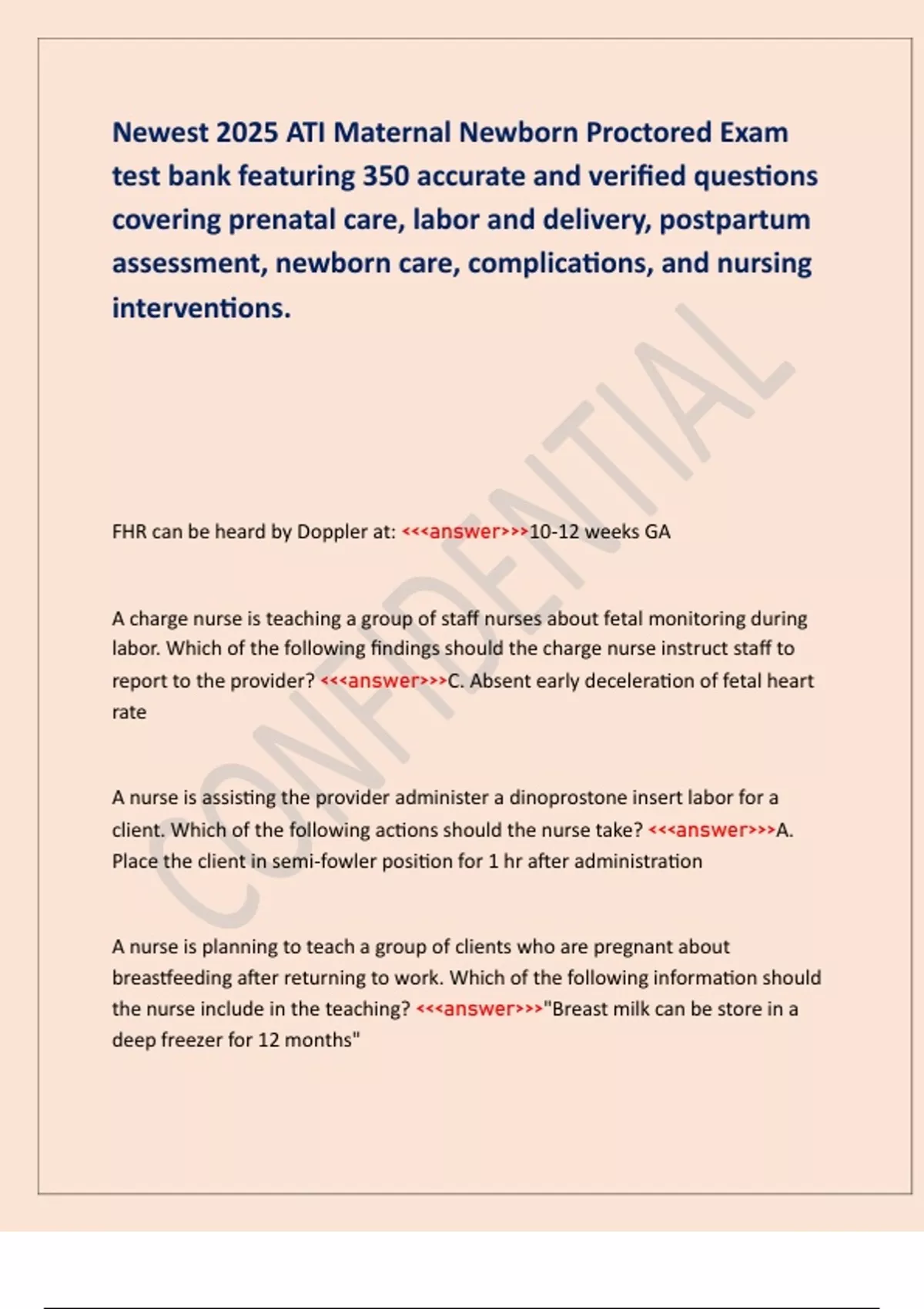 Newest 2025 ATI Maternal Newborn Proctored Exam test bank featuring 350 accurate and verified questions covering prenatal care, labor and delivery, postpartum assessment, newborn care, complications, and nursing interventions.

CONFIDENTIAL

FHR can be heard by Doppler at: <<<answer>>>10-12 weeks GA

A charge nurse is teaching a group of staff nurses about fetal monitoring during labor. Which of the following findings should the charge nurse instruct staff to report to the provider? <<<answer>>>C. Absent early deceleration of fetal heart rate

A nurse is assisting the provider administer a dinoprostone insert labor for a client. Which of the following actions should the nurse take? <<<answer>>>A. Place the client in semi-fowler position for 1 hr after administration

A nurse is planning to teach a group of clients who are pregnant about breastfeeding after returning to work. Which of the following information should the nurse include in the teaching? <<<answer>>>"Breast milk can be store in a deep freezer for 12 months"